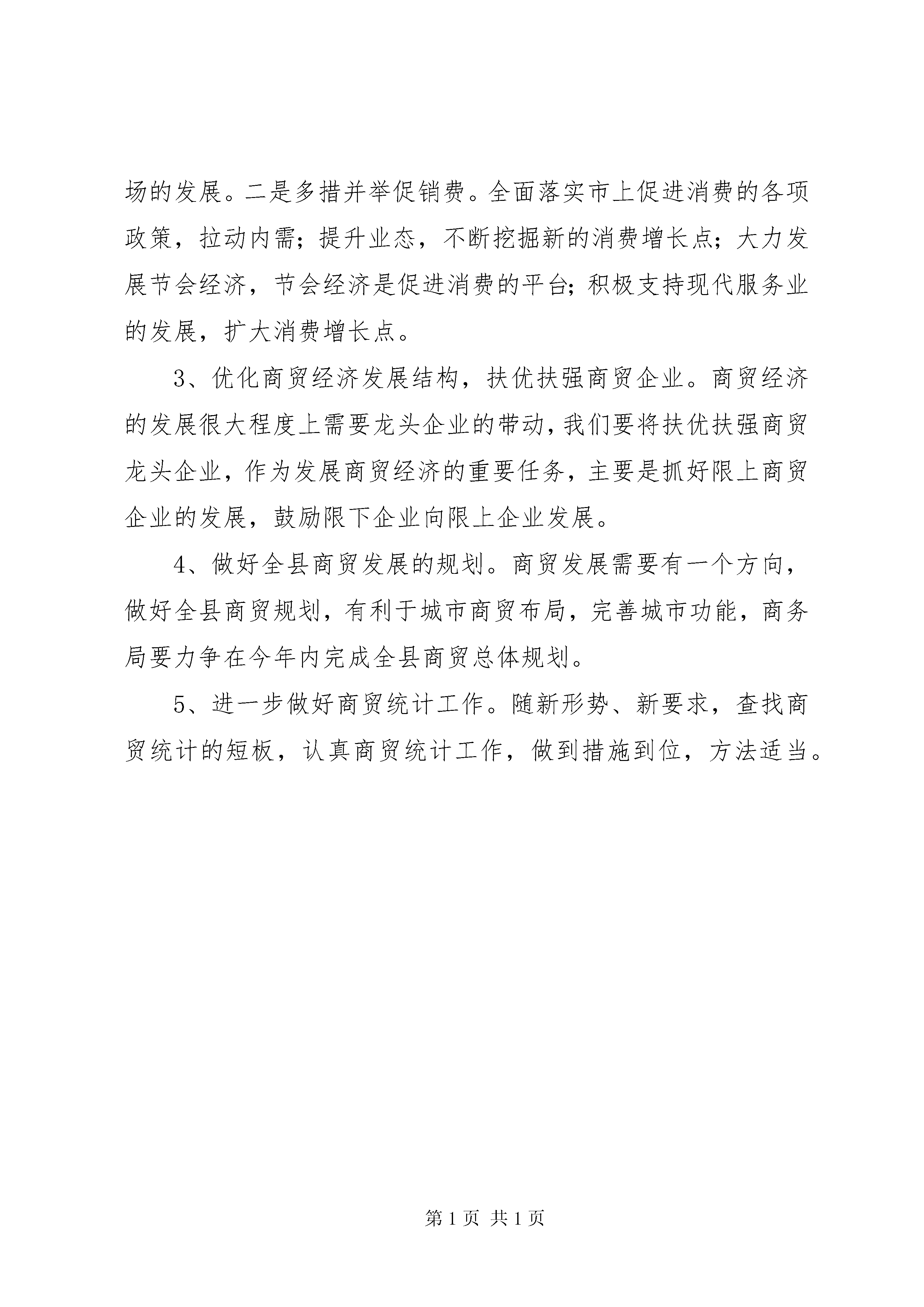 场的发展。二是多措并举促销费。全面落实市上促进消费的各项政策，拉动内需；提升业态，不断挖掘新的消费增长点；大力发展节会经济，节会经济是促进消费的平台；积极支持现代服务业的发展，扩大消费增长点。

3、优化商贸经济发展结构，扶优扶强商贸企业。商贸经济的发展很大程度上需要龙头企业的带动，我们要将扶优扶强商贸龙头企业，作为发展商贸经济的重要任务，主要是抓好限上商贸企业的发展，鼓励限下企业向限上企业发展。

4、做好全县商贸发展的规划。商贸发展需要有一个方向，做好全县商贸规划，有利于城市商贸布局，完善城市功能，商务局要力争在今年内完成全县商贸总体规划。

5、进一步做好商贸统计工作。随新形势、新要求，查找商贸统计的短板，认真商贸统计工作，做到措施到位，方法适当。

第 1 页 共 1 页